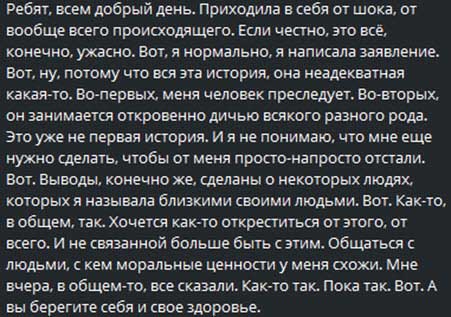 Ребят, всем добрый день. Приходила в себя от шока, от вообще всего происходящего. Если честно, это всё, конечно, ужасно. Вот, я нормально, я написала заявление. Вот, ну, потому что вся эта история, она неадекватная какая-то. Во-первых, меня человек преследует. Во-вторых, он занимается откровенно дичью всякого разного рода. Это уже не первая история. И я не понимаю, что мне еще нужно сделать, чтобы от меня просто-напросто отстали. Вот. Выводы, конечно же, сделаны о некоторых людях, которых я называла близкими своими людьми. Вот. Как-то, в общем, так. Хочется как-то откреститься от этого, от всего. И не связанной больше быть с этим. Общаться с людьми, с кем моральные ценности у меня схожи. Мне вчера, в общем-то, все сказали. Как-то так. Пока так. Вот. А вы берегите себя и свое здоровье.